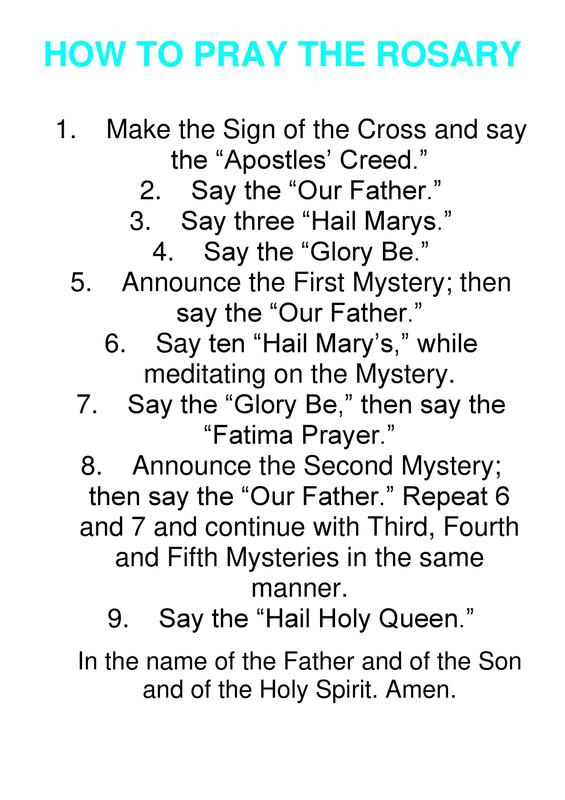 HOW TO PRAY THE ROSARY

1. Make the Sign of the Cross and say the “Apostles’ Creed.”
2. Say the “Our Father.”
3. Say three “Hail Marys.”
4. Say the “Glory Be.”
5. Announce the First Mystery; then say the “Our Father.”
6. Say ten “Hail Mary’s,” while meditating on the Mystery.
7. Say the “Glory Be,” then say the “Fatima Prayer.”
8. Announce the Second Mystery; then say the “Our Father.” Repeat 6 and 7 and continue with Third, Fourth and Fifth Mysteries in the same manner.
9. Say the “Hail Holy Queen.”

In the name of the Father and of the Son and of the Holy Spirit. Amen.